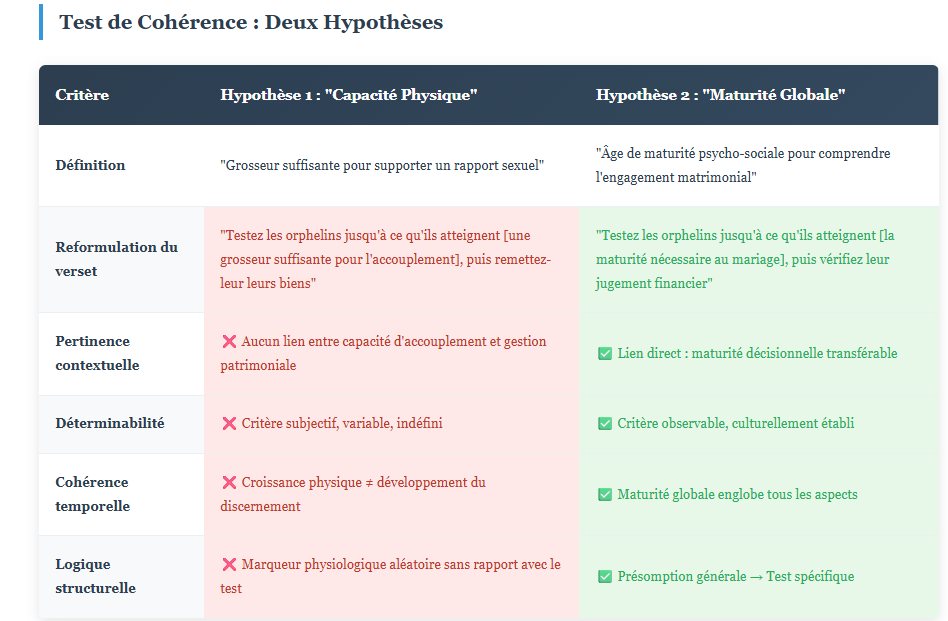 Test de Cohérence : Deux Hypothèses

| Critère | Hypothèse 1 : "Capacité Physique" | Hypothèse 2 : "Maturité Globale" |
|---|---|---|
| Définition | "Grosseur suffisante pour supporter un rapport sexuel" | "Âge de maturité psycho-sociale pour comprendre l'engagement matrimonial" |
| Reformulation du verset | "Testez les orphelins jusqu'à ce qu'ils atteignent [une grosseur suffisante pour l'accouplement], puis remettez-leur leurs biens" | "Testez les orphelins jusqu'à ce qu'ils atteignent [la maturité nécessaire au mariage], puis vérifiez leur jugement financier" |
| Pertinence contextuelle | ❌ Aucun lien entre capacité d'accouplement et gestion patrimoniale | ✅ Lien direct : maturité décisionnelle transférable |
| Déterminabilité | ❌ Critère subjectif, variable, indéfini | ✅ Critère observable, culturellement établi |
| Cohérence temporelle | ❌ Croissance physique ≠ développement du discernement | ✅ Maturité globale englobe tous les aspects |
| Logique structurelle | ❌ Marqueur physiologique aléatoire sans rapport avec le test | ✅ Présomption générale → Test spécifique |